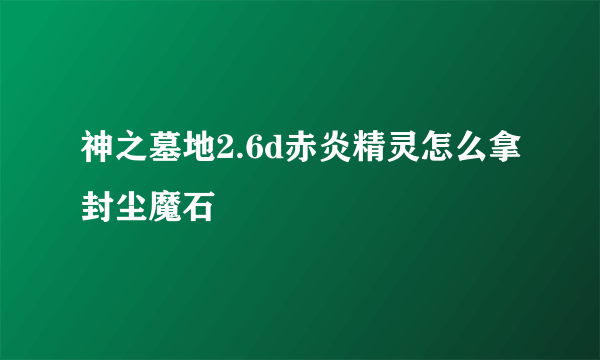 神之墓地2.6d赤炎精灵怎么拿封尘魔石